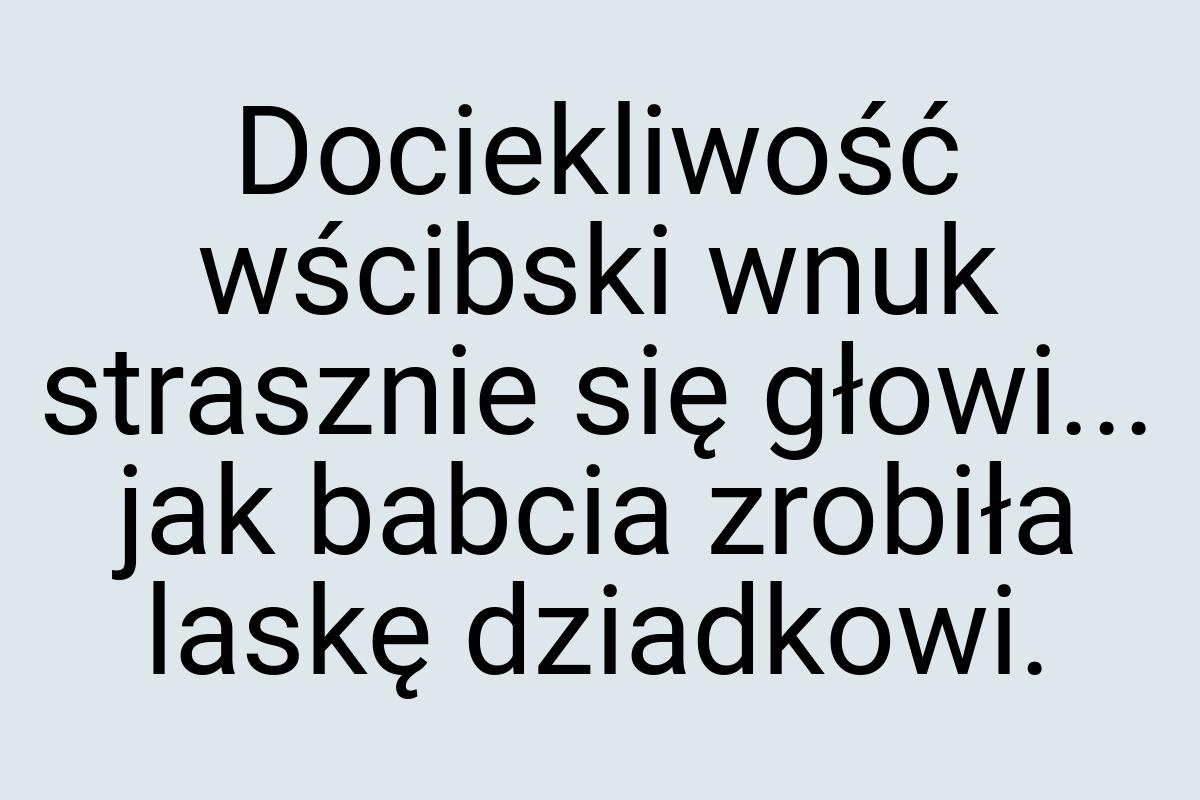 Dociekliwość wścibski wnuk strasznie się głowi... jak babcia zrobiła laskę dziadkowi.